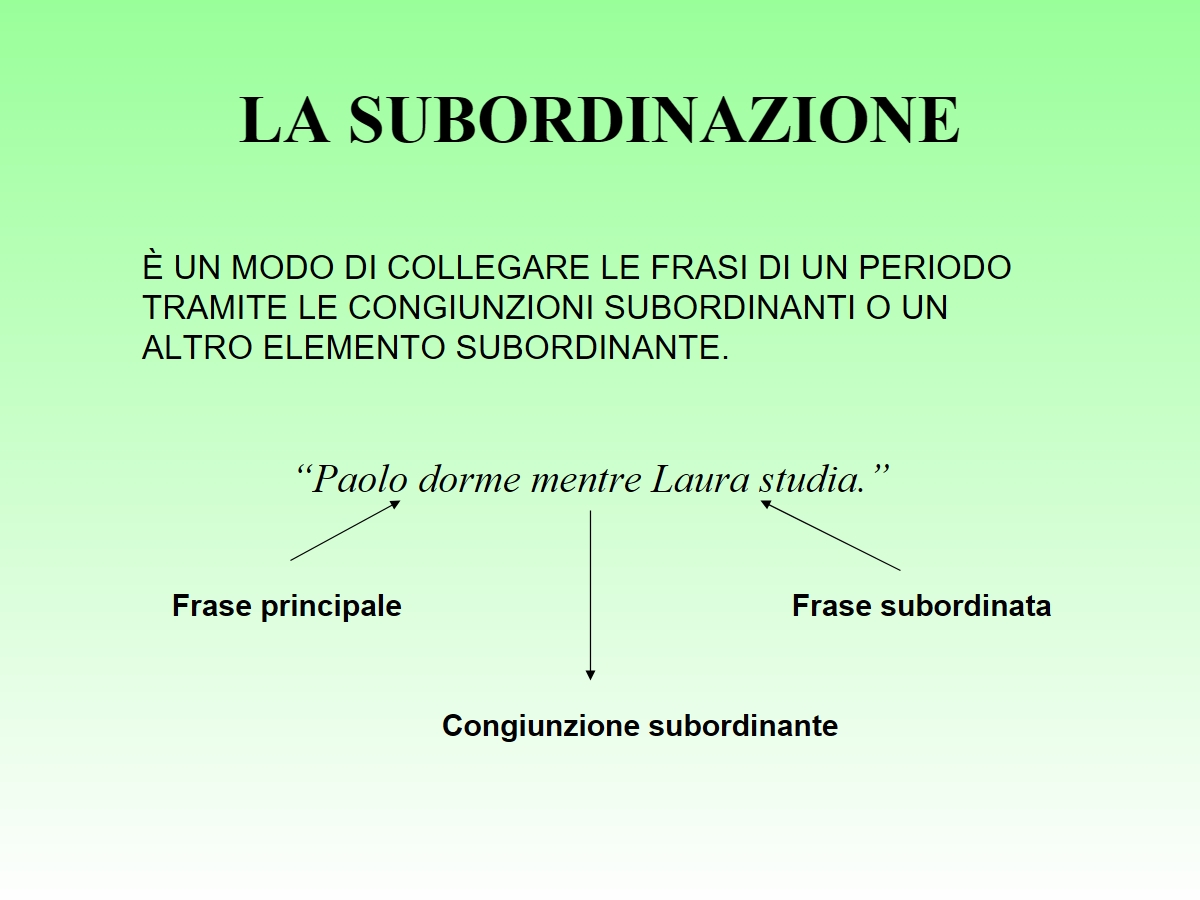 LA SUBORDINAZIONE

È UN MODO DI COLLEGARE LE FRASI DI UN PERIODO TRAMITE LE CONGIUNZIONI SUBORDINANTI O UN ALTRO ELEMENTO SUBORDINANTE.

“Paolo dorme mentre Laura studia.”

Frase principale

Frase subordinata

Congiunzione subordinante